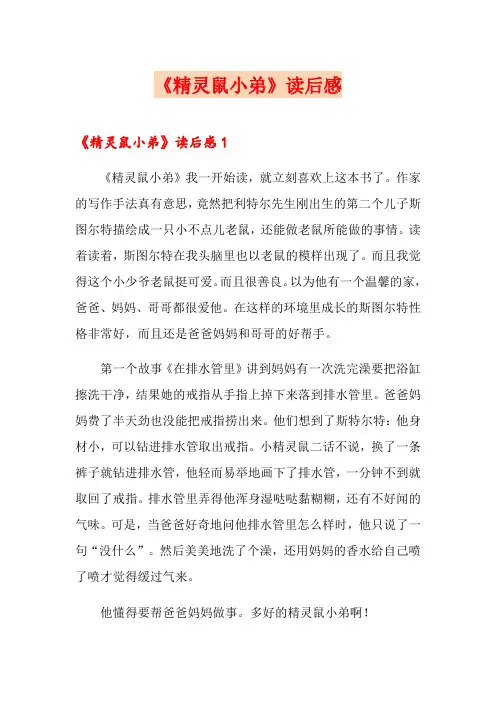 《精灵鼠小弟》读后感

《精灵鼠小弟》读后感1

《精灵鼠小弟》我一开始读，就立刻喜欢上这本书了。作家的写作手法真有意思，竟然把利特尔先生刚出生的第二个儿子斯图尔特描绘成一只小不点儿老鼠，还能做老鼠所能做的事情。读着读着，斯图尔特在我头脑里也以老鼠的模样出现了。而且我觉得这个小少爷老鼠挺可爱。而且很善良。以为他有一个温馨的家，爸爸、妈妈、哥哥都很爱他。在这样的环境里成长的斯图尔特性格非常好，而且还是爸爸妈妈和哥哥的好帮手。

第一个故事《在排水管里》讲到妈妈有一次洗完澡要把浴缸擦洗干净，结果她的戒指从手指上掉下来落到排水管里。爸爸妈妈费了半天劲也没能把戒指捞出来。他们想到了斯特尔特：他身材小，可以钻进排水管取出戒指。小精灵鼠二话不说，换了一条裤子就钻进排水管，他轻而易举地画下了排水管，一分钟不到就取回了戒指。排水管里弄得他浑身湿哒哒黏糊糊，还有不好闻的气味。可是，当爸爸好奇地问他排水管里怎么样时，他只说了一句“没什么”。然后美美地洗了个澡，还用妈妈的香水给自己喷了喷才觉得缓过气来。

他懂得要帮爸爸妈妈做事。多好的精灵鼠小弟啊！